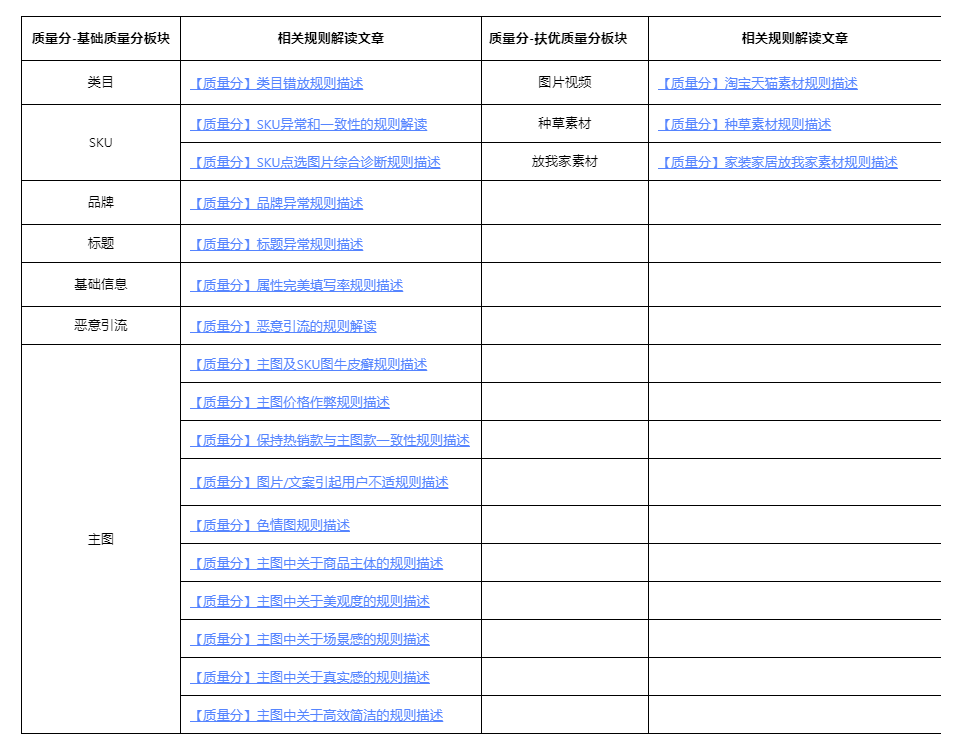 | 质量分-基础质量分板块 | 相关规则解读文章 | 质量分-扶优质量分板块 | 相关规则解读文章 |
|---|---|---|---|
| 类目 | 【质量分】类目错放规则描述 | 图片视频 | 【质量分】淘宝天猫素材规则描述 |
| SKU | 【质量分】SKU异常和一致性的规则解读 | 种草素材 | 【质量分】种草素材规则描述 |
| | 【质量分】SKU点选图片综合诊断规则描述 | 放我家素材 | 【质量分】家装家居放我家素材规则描述 |
| 品牌 | 【质量分】品牌异常规则描述 | | |
| 标题 | 【质量分】标题异常规则描述 | | |
| 基础信息 | 【质量分】属性完美填写率规则描述 | | |
| 恶意引流 | 【质量分】恶意引流的规则解读 | | |
| 主图 | 【质量分】主图及SKU图牛皮癣规则描述 | | |
| | 【质量分】主图价格作弊规则描述 | | |
| | 【质量分】保持热销款与主图款一致性规则描述 | | |
| | 【质量分】图片/文案引起用户不适规则描述 | | |
| | 【质量分】色情图规则描述 | | |
| | 【质量分】主图中关于商品主体的规则描述 | | |
| | 【质量分】主图中关于美观度的规则描述 | | |
| | 【质量分】主图中关于场景感的规则描述 | | |
| | 【质量分】主图中关于真实感的规则描述 | | |
| | 【质量分】主图中关于高效简洁的规则描述 | | |